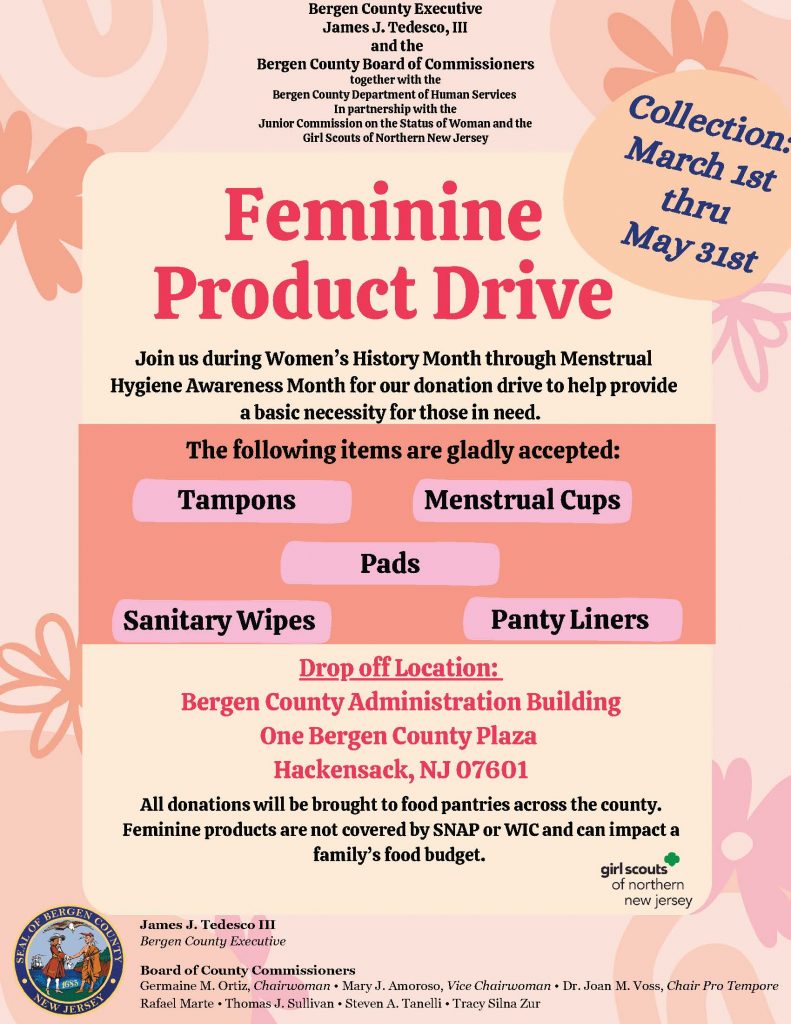 Bergen County Executive
James J. Tedesco, III
and the
Bergen County Board of Commissioners
together with the
Bergen County Department of Human Services
In partnership with the
Junior Commission on the Status of Woman and the
Girl Scouts of Northern New Jersey

Collection:
March 1st
thru
May 31st

Feminine
Product Drive

Join us during Women's History Month through Menstrual Hygiene Awareness Month for our donation drive to help provide a basic necessity for those in need.

The following items are gladly accepted:

Tampons

Menstrual Cups

Pads

Sanitary Wipes

Panty Liners

Drop off Location:
Bergen County Administration Building
One Bergen County Plaza
Hackensack, NJ 07601

All donations will be brought to food pantries across the county. Feminine products are not covered by SNAP or WIC and can impact a family's food budget.

girl scouts of northern new jersey

SEAL OF BERGEN COUNTY 1683 NEW JERSEY

James J. Tedesco III
Bergen County Executive

Board of County Commissioners
Germaine M. Ortiz, Chairwoman • Mary J. Amoroso, Vice Chairwoman • Dr. Joan M. Voss, Chair Pro Tempore
Rafael Marte • Thomas J. Sullivan • Steven A. Tanelli • Tracy Silna Zur